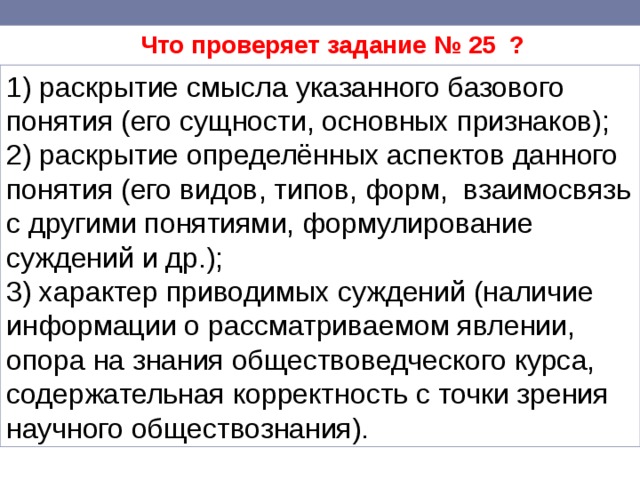 Что проверяет задание № 25 ?

1) раскрытие смысла указанного базового понятия (его сущности, основных признаков);
2) раскрытие определённых аспектов данного понятия (его видов, типов, форм, взаимосвязь с другими понятиями, формулирование суждений и др.);
3) характер приводимых суждений (наличие информации о рассматриваемом явлении, опора на знания обществоведческого курса, содержательная корректность с точки зрения научного обществознания).